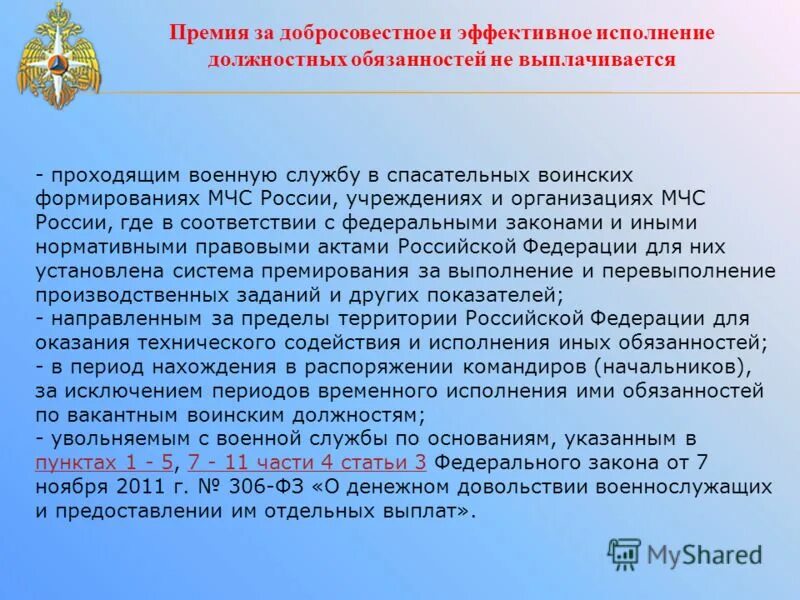 Премия за добросовестное и эффективное исполнение должностных обязанностей не выплачивается

- проходящим военную службу в спасательных воинских формированиях МЧС России, учреждениях и организациях МЧС России, где в соответствии с федеральными законами и иными нормативными правовыми актами Российской Федерации для них установлена система премирования за выполнение и перевыполнение производственных заданий и других показателей;
- направленным за пределы территории Российской Федерации для оказания технического содействия и исполнения иных обязанностей;
- в период нахождения в распоряжении командиров (начальников), за исключением периодов временного исполнения ими обязанностей по вакантным воинским должностям;
- увольняемым с военной службы по основаниям, указанным в пунктах 1 - 5, 7 - 11 части 4 статьи 3 Федерального закона от 7 ноября 2011 г. № 306-ФЗ «О денежном довольствии военнослужащих и предоставлении им отдельных выплат».

MyShared